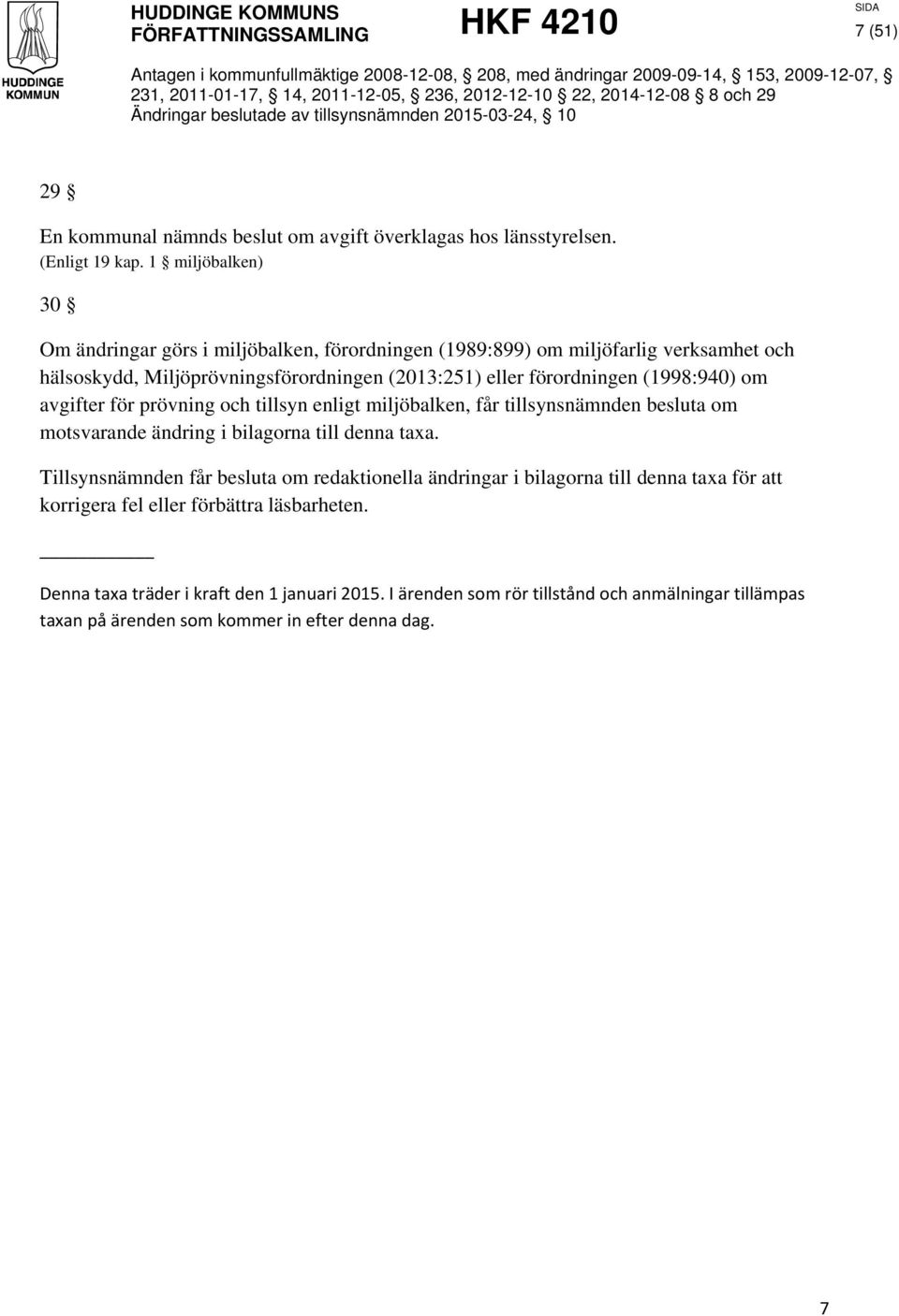 HUDDINGE KOMMUN

HUDDINGE KOMMUNS FÖRFATTNINGSSAMLING

HKF 4210

SIDA
7 (51)

Antagen i kommunfullmäktige 2008-12-08, § 208, med ändringar 2009-09-14, § 153, 2009-12-07, § 231, 2011-01-17, § 14, 2011-12-05, § 236, 2012-12-10 § 22, 2014-12-08 § 8 och 29
Ändringar beslutade av tillsynsnämnden 2015-03-24, § 10

29 §

En kommunal nämnds beslut om avgift överklagas hos länsstyrelsen.
(Enligt 19 kap. 1 § miljöbalken)

30 §

Om ändringar görs i miljöbalken, förordningen (1989:899) om miljöfarlig verksamhet och hälsoskydd, Miljöprövningsförordningen (2013:251) eller förordningen (1998:940) om avgifter för prövning och tillsyn enligt miljöbalken, får tillsynsnämnden besluta om motsvarande ändring i bilagorna till denna taxa.

Tillsynsnämnden får besluta om redaktionella ändringar i bilagorna till denna taxa för att korrigera fel eller förbättra läsbarheten.

Denna taxa träder i kraft den 1 januari 2015. I ärenden som rör tillstånd och anmälningar tillämpas taxan på ärenden som kommer in efter denna dag.

7